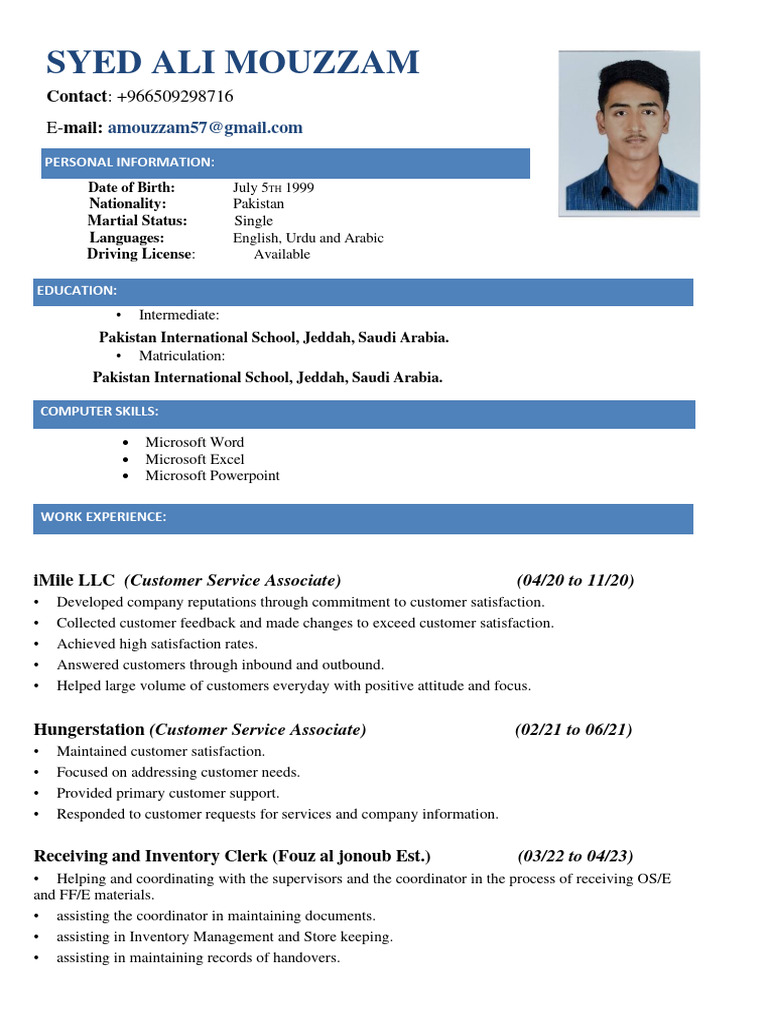 SYED ALI MOUZZAM

Contact: +966509298716

E-mail: amouzzam57@gmail.com

PERSONAL INFORMATION:

Date of Birth: July 5TH 1999
Nationality: Pakistan
Martial Status: Single
Languages: English, Urdu and Arabic
Driving License: Available

EDUCATION:

• Intermediate:
Pakistan International School, Jeddah, Saudi Arabia.
• Matriculation:
Pakistan International School, Jeddah, Saudi Arabia.

COMPUTER SKILLS:

• Microsoft Word
• Microsoft Excel
• Microsoft Powerpoint

WORK EXPERIENCE:

iMile LLC (Customer Service Associate) (04/20 to 11/20)
• Developed company reputations through commitment to customer satisfaction.
• Collected customer feedback and made changes to exceed customer satisfaction.
• Achieved high satisfaction rates.
• Answered customers through inbound and outbound.
• Helped large volume of customers everyday with positive attitude and focus.

Hungerstation (Customer Service Associate) (02/21 to 06/21)
• Maintained customer satisfaction.
• Focused on addressing customer needs.
• Provided primary customer support.
• Responded to customer requests for services and company information.

Receiving and Inventory Clerk (Fouz al jonoub Est.) (03/22 to 04/23)
• Helping and coordinating with the supervisors and the coordinator in the process of receiving OS/E and FF/E materials.
• assisting the coordinator in maintaining documents.
• assisting in Inventory Management and Store keeping.
• assisting in maintaining records of handovers.